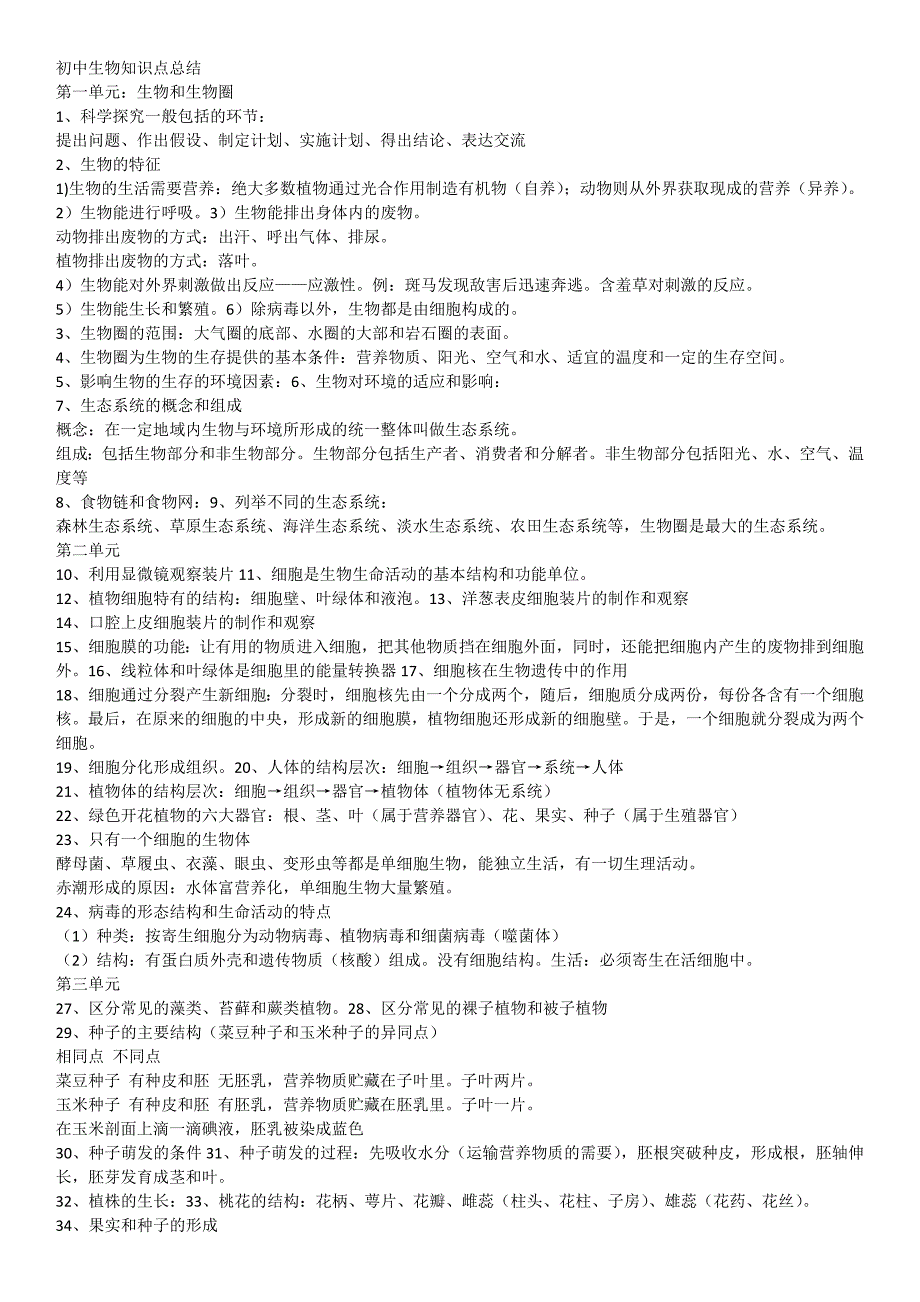 初中生物知识点总结
第一单元：生物和生物圈
1、科学探究一般包括的环节：
提出问题、作出假设、制定计划、实施计划、得出结论、表达交流
2、生物的特征
1)生物的生活需要营养：绝大多数植物通过光合作用制造有机物（自养）；动物则从外界获取现成的营养（异养）。
2）生物能进行呼吸。3）生物能排出身体内的废物。
动物排出废物的方式：出汗、呼出气体、排尿。
植物排出废物的方式：落叶。
4）生物能对外界刺激做出反应——应激性。例：斑马发现敌害后迅速奔逃。含羞草对刺激的反应。
5）生物能生长和繁殖。6）除病毒以外，生物都是由细胞构成的。
3、生物圈的范围：大气圈的底部、水圈的大部和岩石圈的表面。
4、生物圈为生物的生存提供的基本条件：营养物质、阳光、空气和水、适宜的温度和一定的生存空间。
5、影响生物的生存的环境因素：6、生物对环境的适应和影响：
7、生态系统的概念和组成
概念：在一定地域内生物与环境所形成的统一整体叫做生态系统。
组成：包括生物部分和非生物部分。生物部分包括生产者、消费者和分解者。非生物部分包括阳光、水、空气、温度等
8、食物链和食物网：9、列举不同的生态系统：
森林生态系统、草原生态系统、海洋生态系统、淡水生态系统、农田生态系统等，生物圈是最大的生态系统。
第二单元
10、利用显微镜观察装片 11、细胞是生物生命活动的基本结构和功能单位。
12、植物细胞特有的结构：细胞壁、叶绿体和液泡。13、洋葱表皮细胞装片的制作和观察
14、口腔上皮细胞装片的制作和观察
15、细胞膜的功能：让有用的物质进入细胞，把其他物质挡在细胞外面，同时，还能把细胞内产生的废物排到细胞外。16、线粒体和叶绿体是细胞里的能量转换器 17、细胞核在生物遗传中的作用
18、细胞通过分裂产生新细胞：分裂时，细胞核先由一个分成两个，随后，细胞质分成两份，每份各含有一个细胞核。最后，在原来的细胞的中央，形成新的细胞膜，植物细胞还形成新的细胞壁。于是，一个细胞就分裂成为两个细胞。
19、细胞分化形成组织。20、人体的结构层次：细胞→组织→器官→系统→人体
21、植物体的结构层次：细胞→组织→器官→植物体（植物体无系统）
22、绿色开花植物的六大器官：根、茎、叶（属于营养器官）、花、果实、种子（属于生殖器官）
23、只有一个细胞的生物体
酵母菌、草履虫、衣藻、眼虫、变形虫等都是单细胞生物，能独立生活，有一切生理活动。
赤潮形成的原因：水体富营养化，单细胞生物大量繁殖。
24、病毒的形态结构和生命活动的特点
（1）种类：按寄生细胞分为动物病毒、植物病毒和细菌病毒（噬菌体）
（2）结构：有蛋白质外壳和遗传物质（核酸）组成。没有细胞结构。生活：必须寄生在活细胞中。
第三单元
27、区分常见的藻类、苔藓和蕨类植物。28、区分常见的裸子植物和被子植物
29、种子的主要结构（菜豆种子和玉米种子的异同点）
相同点 不同点
菜豆种子 有种皮和胚 无胚乳，营养物质贮藏在子叶里。子叶两片。
玉米种子 有种皮和胚 有胚乳，营养物质贮藏在胚乳里。子叶一片。
在玉米剖面上滴一滴碘液，胚乳被染成蓝色
30、种子萌发的条件 31、种子萌发的过程：先吸收水分（运输营养物质的需要），胚根突破种皮，形成根，胚轴伸长，胚芽发育成茎和叶。
32、植株的生长：33、桃花的结构：花柄、萼片、花瓣、雌蕊（柱头、花柱、子房）、雄蕊（花药、花丝）。
34、果实和种子的形成